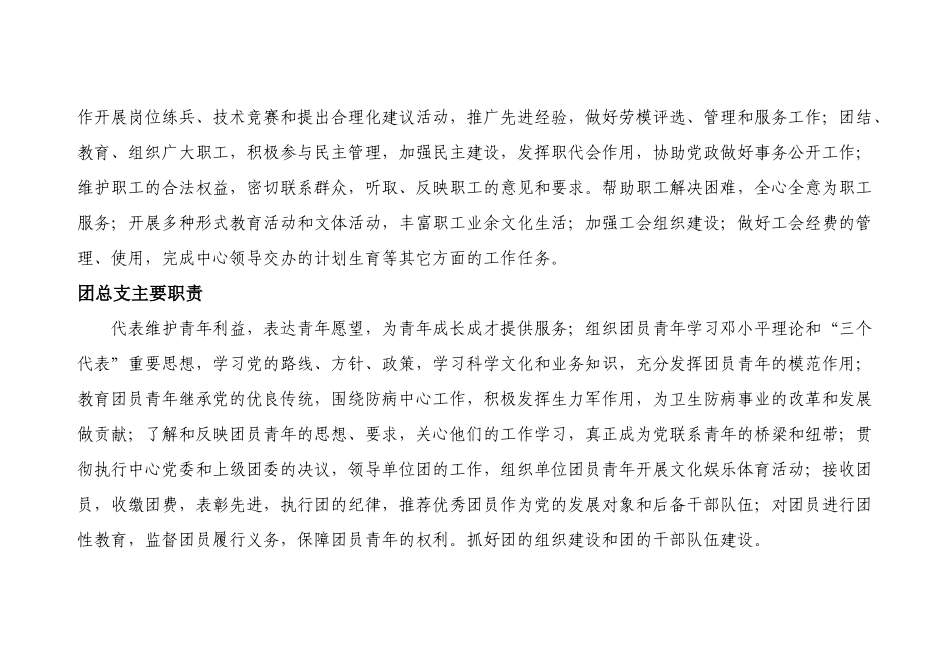 作开展岗位练兵、技术竞赛和提出合理化建议活动，推广先进经验，做好劳模评选、管理和服务工作；团结、教育、组织广大职工，积极参与民主管理，加强民主建设，发挥职代会作用，协助党政做好事务公开工作；维护职工的合法权益，密切联系群众，听取、反映职工的意见和要求。帮助职工解决困难，全心全意为职工服务；开展多种形式教育活动和文体活动，丰富职工业余文化生活；加强工会组织建设；做好工会经费的管理、使用，完成中心领导交办的计划生育等其它方面的工作任务。

团总支主要职责

代表维护青年利益，表达青年愿望，为青年成长成才提供服务；组织团员青年学习邓小平理论和“三个代表”重要思想，学习党的路线、方针、政策，学习科学文化和业务知识，充分发挥团员青年的模范作用；教育团员青年继承党的优良传统，围绕防病中心工作，积极发挥生力军作用，为卫生防病事业的改革和发展做贡献；了解和反映团员青年的思想、要求，关心他们的工作学习，真正成为党联系青年的桥梁和纽带；贯彻执行中心党委和上级团委的决议，领导单位团的工作，组织单位团员青年开展文化娱乐体育活动；接收团员，收缴团费，表彰先进，执行团的纪律，推荐优秀团员作为党的发展对象和后备干部队伍；对团员进行团性教育，监督团员履行义务，保障团员青年的权利。抓好团的组织建设和团的干部队伍建设。